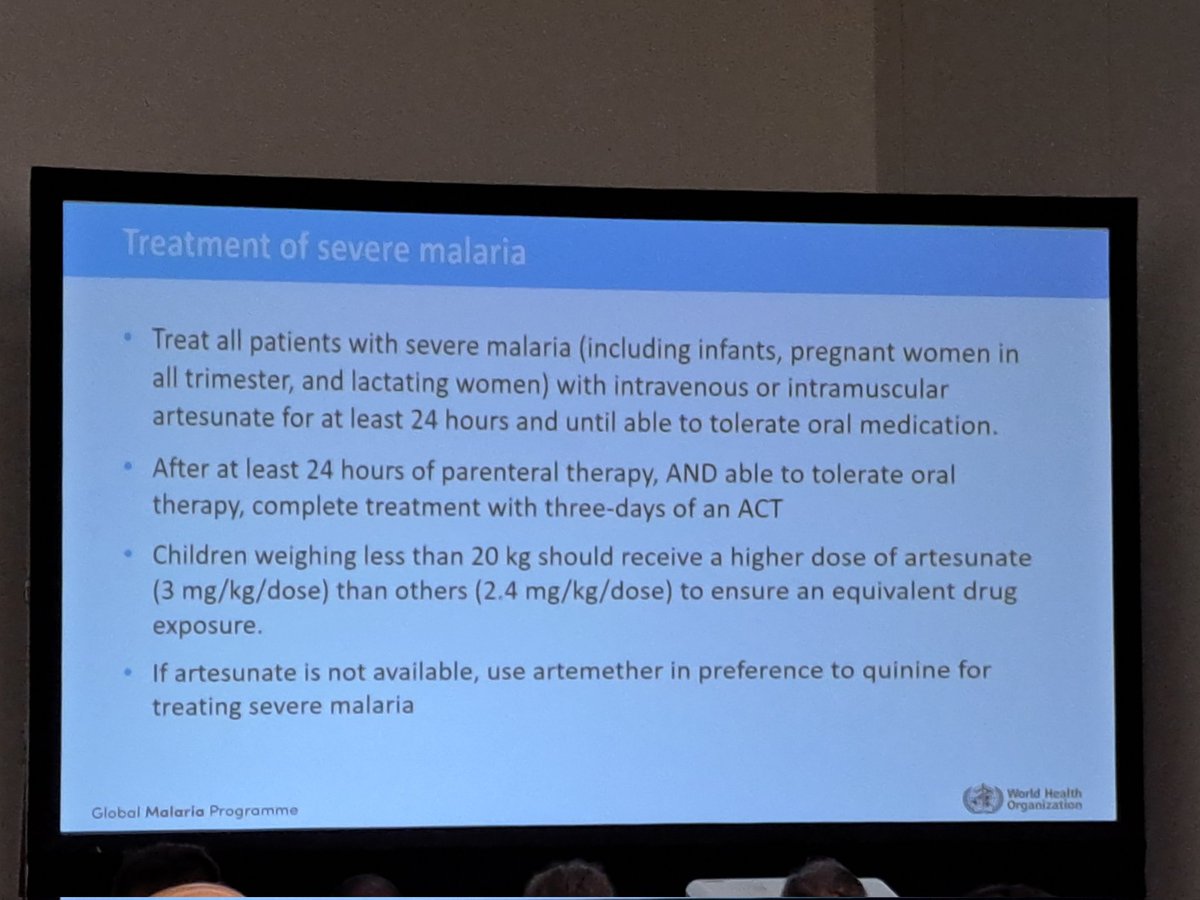 Treatment of severe malaria

• Treat all patients with severe malaria (including infants, pregnant women in all trimester, and lactating women) with intravenous or intramuscular artesunate for at least 24 hours and until able to tolerate oral medication.

• After at least 24 hours of parenteral therapy, AND able to tolerate oral therapy, complete treatment with three-days of an ACT

• Children weighing less than 20 kg should receive a higher dose of artesunate (3 mg/kg/dose) than others (2.4 mg/kg/dose) to ensure an equivalent drug exposure.

• If artesunate is not available, use artemether in preference to quinine for treating severe malaria

Global Malaria Programme

World Health Organization